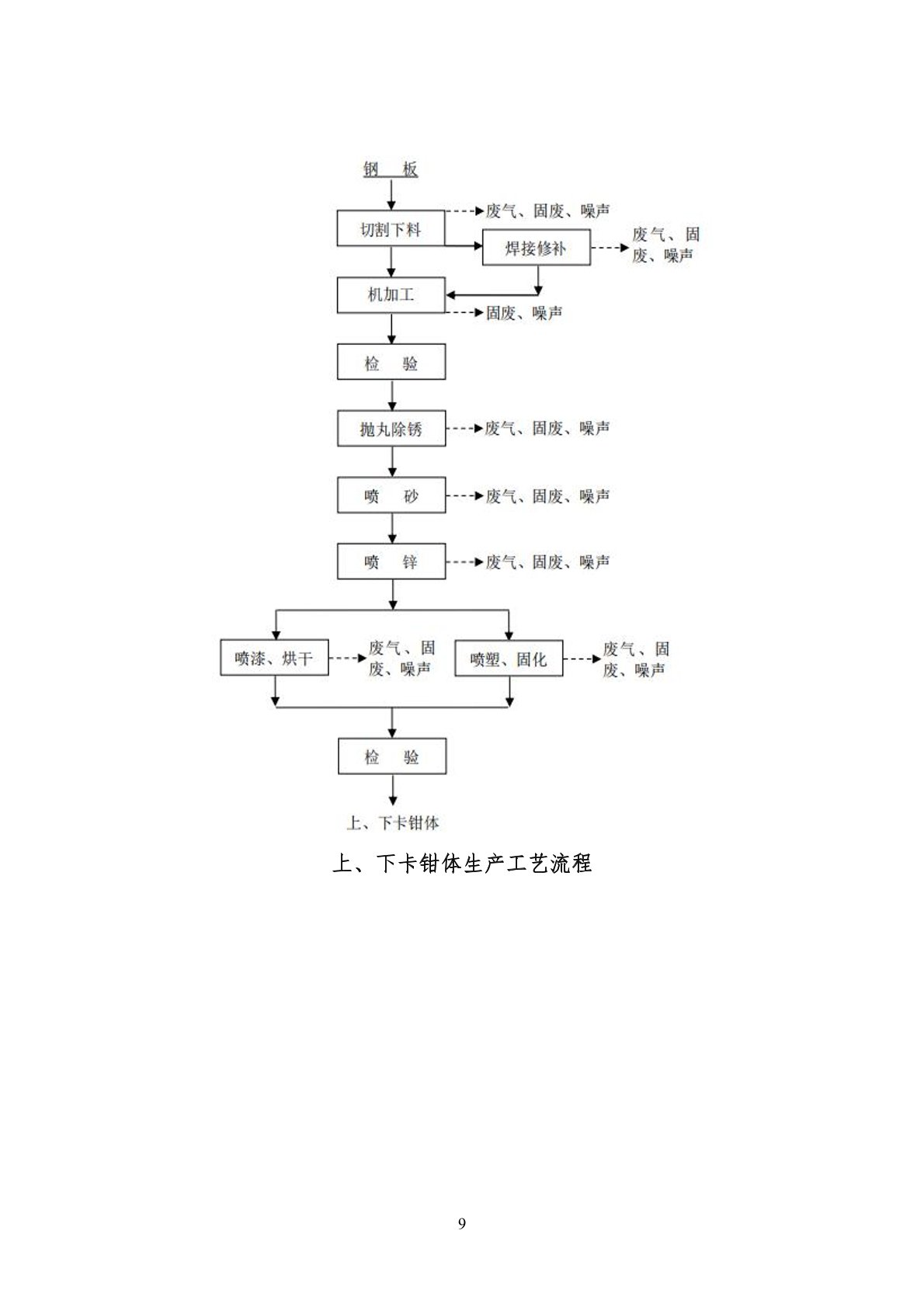 钢 板

切割下料

废气、固废、噪声

焊接修补

废气、固废、噪声

机加工

固废、噪声

检 验

抛丸除锈

废气、固废、噪声

喷 砂

废气、固废、噪声

喷 锌

废气、固废、噪声

喷漆、烘干

废气、固废、噪声

喷塑、固化

废气、固废、噪声

检 验

上、下卡钳体

上、下卡钳体生产工艺流程

9